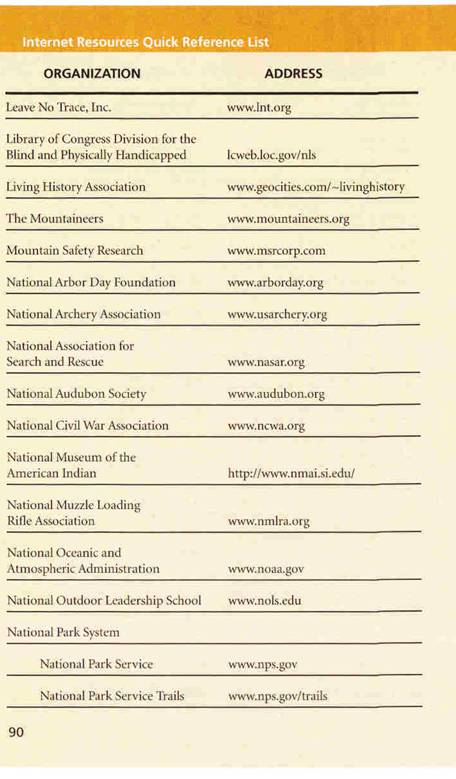 Internet Resources Quick Reference List

| ORGANIZATION | ADDRESS |
|---|---|
| Leave No Trace, Inc. | www.lnt.org |
| Library of Congress Division for the Blind and Physically Handicapped | lcweb.loc.gov/nls |
| Living History Association | www.geocities.com/~livinghistory |
| The Mountaineers | www.mountaineers.org |
| Mountain Safety Research | www.msrcorp.com |
| National Arbor Day Foundation | www.arborday.org |
| National Archery Association | www.usarchery.org |
| National Association for Search and Rescue | www.nasar.org |
| National Audubon Society | www.audubon.org |
| National Civil War Association | www.ncwa.org |
| National Museum of the American Indian | http://www.nmai.si.edu/ |
| National Muzzle Loading Rifle Association | www.nmlra.org |
| National Oceanic and Atmospheric Administration | www.noaa.gov |
| National Outdoor Leadership School | www.nols.edu |
| National Park System | |
| National Park Service | www.nps.gov |
| National Park Service Trails | www.nps.gov/trails |

90